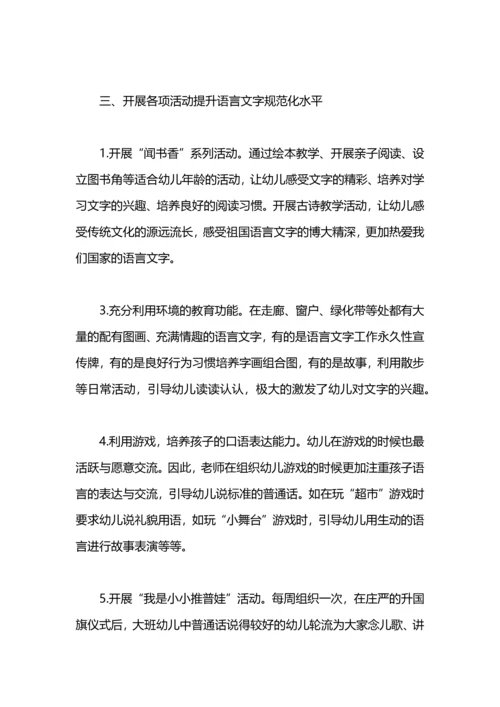 三、开展各项活动提升语言文字规范化水平

1.开展“闻书香”系列活动。通过绘本教学、开展亲子阅读、设立图书角等适合幼儿年龄的活动，让幼儿感受文字的精彩、培养对学习文字的兴趣、培养良好的阅读习惯。开展古诗教学活动，让幼儿感受传统文化的源远流长，感受祖国语言文字的博大精深，更加热爱我们国家的语言文字。

3.充分利用环境的教育功能。在走廊、窗户、绿化带等处都有大量的配有图画、充满情趣的语言文字，有的是语言文字工作永久性宣传牌，有的是良好行为习惯培养字画组合图，有的是故事，利用散步等日常活动，引导幼儿读读认认，极大的激发了幼儿对文字的兴趣。

4.利用游戏，培养孩子的口语表达能力。幼儿在游戏的时候也最活跃与愿意交流。因此，老师在组织幼儿游戏的时候更加注重孩子语言的表达与交流，引导幼儿说标准的普通话。如在玩“超市”游戏时要求幼儿说礼貌用语，如玩“小舞台”游戏时，引导幼儿用生动的语言进行故事表演等等。

5.开展“我是小小推普娃”活动。每周组织一次，在庄严的升国旗仪式后，大班幼儿中普通话说得较好的幼儿轮流为大家念儿歌、讲